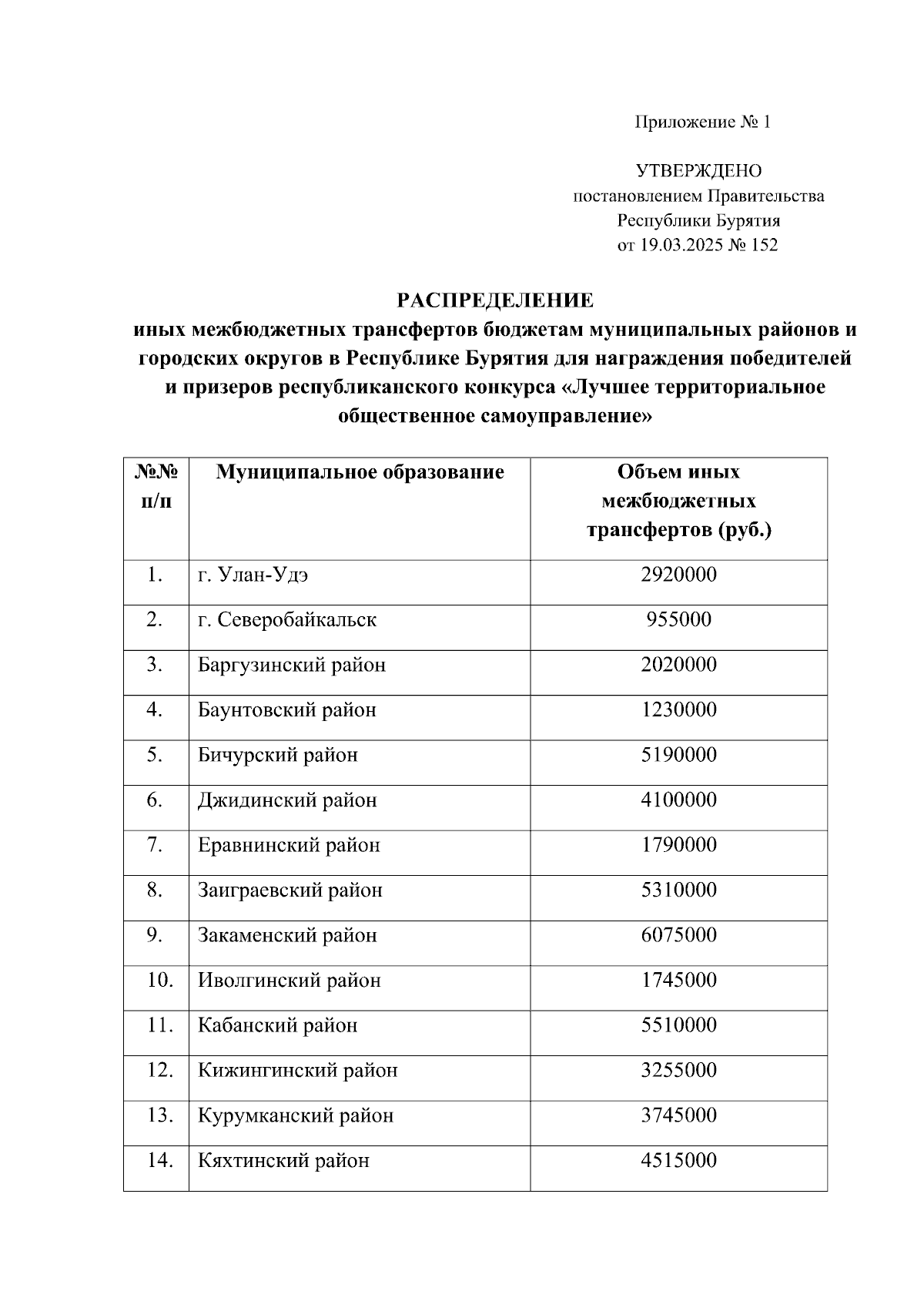 Приложение № 1

УТВЕРЖДЕНО
постановлением Правительства
Республики Бурятия
от 19.03.2025 № 152

РАСПРЕДЕЛЕНИЕ
иных межбюджетных трансфертов бюджетам муниципальных районов и городских округов в Республике Бурятия для награждения победителей и призеров республиканского конкурса «Лучшее территориальное общественное самоуправление»

| №№ п/п | Муниципальное образование | Объем иных межбюджетных трансфертов (руб.) |
|---|---|---|
| 1. | г. Улан-Удэ | 2920000 |
| 2. | г. Северобайкальск | 955000 |
| 3. | Баргузинский район | 2020000 |
| 4. | Баунтовский район | 1230000 |
| 5. | Бичурский район | 5190000 |
| 6. | Джидинский район | 4100000 |
| 7. | Еравнинский район | 1790000 |
| 8. | Заиграевский район | 5310000 |
| 9. | Закаменский район | 6075000 |
| 10. | Иволгинский район | 1745000 |
| 11. | Кабанский район | 5510000 |
| 12. | Кижингинский район | 3255000 |
| 13. | Курумканский район | 3745000 |
| 14. | Кяхтинский район | 4515000 |